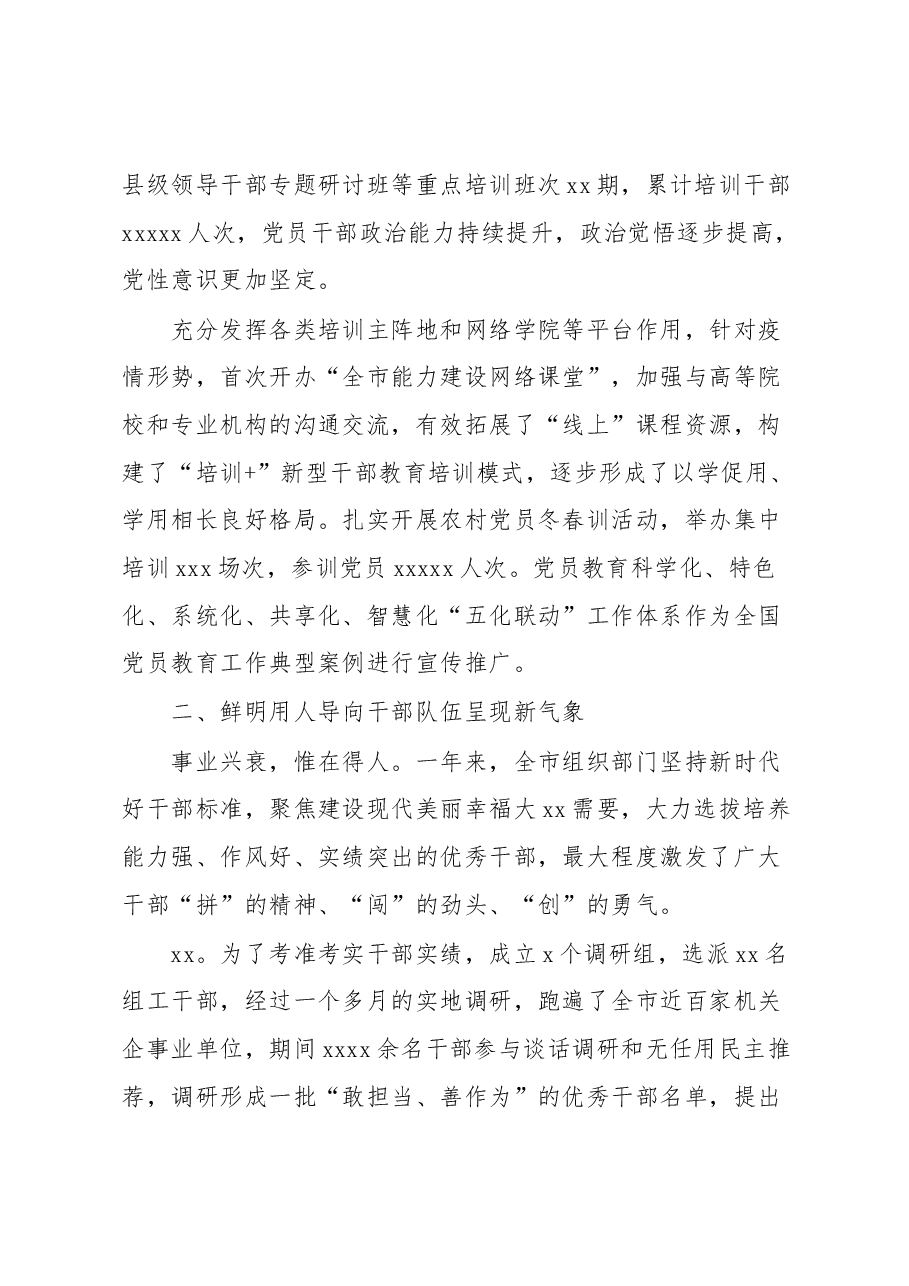 县级领导干部专题研讨班等重点培训班次xx期，累计培训干部xxxxx人次，党员干部政治能力持续提升，政治觉悟逐步提高，党性意识更加坚定。

充分发挥各类培训主阵地和网络学院等平台作用，针对疫情形势，首次开办“全市能力建设网络课堂”，加强与高等院校和专业机构的沟通交流，有效拓展了“线上”课程资源，构建了“培训+”新型干部教育培训模式，逐步形成了以学促用、学用相长良好格局。扎实开展农村党员冬春训活动，举办集中培训xxx场次，参训党员xxxxx人次。党员教育科学化、特色化、系统化、共享化、智慧化“五化联动”工作体系作为全国党员教育工作典型案例进行宣传推广。

二、鲜明用人导向干部队伍呈现新气象

事业兴衰，惟在得人。一年来，全市组织部门坚持新时代好干部标准，聚焦建设现代美丽幸福大xx需要，大力选拔培养能力强、作风好、实绩突出的优秀干部，最大程度激发了广大干部“拼”的精神、“闯”的劲头、“创”的勇气。

xx。为了考准考实干部实绩，成立x个调研组，选派xx名组工干部，经过一个多月的实地调研，跑遍了全市近百家机关企事业单位，期间xxxx余名干部参与谈话调研和无任用民主推荐，调研形成一批“敢担当、善作为”的优秀干部名单，提出